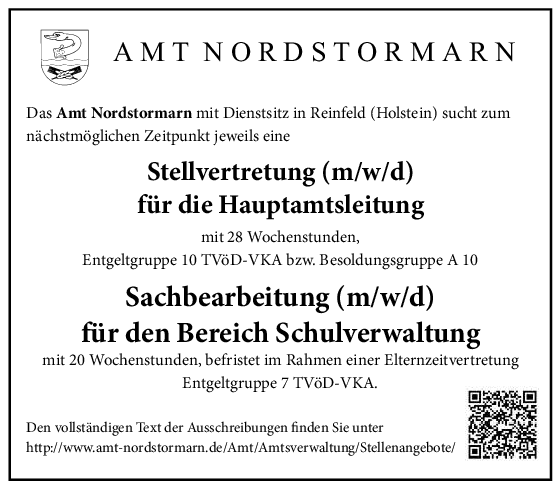 AMT NORDSTORMARN

Das Amt Nordstormarn mit Dienstsitz in Reinfeld (Holstein) sucht zum nächstmöglichen Zeitpunkt jeweils eine

Stellvertretung (m/w/d)
für die Hauptamtsleitung

mit 28 Wochenstunden,
Entgeltgruppe 10 TVöD-VKA bzw. Besoldungsgruppe A 10

Sachbearbeitung (m/w/d)
für den Bereich Schulverwaltung

mit 20 Wochenstunden, befristet im Rahmen einer Elternzeitvertretung
Entgeltgruppe 7 TVöD-VKA.

Den vollständigen Text der Ausschreibungen finden Sie unter
http://www.amt-nordstormarn.de/Amt/Amtsverwaltung/Stellenangebote/